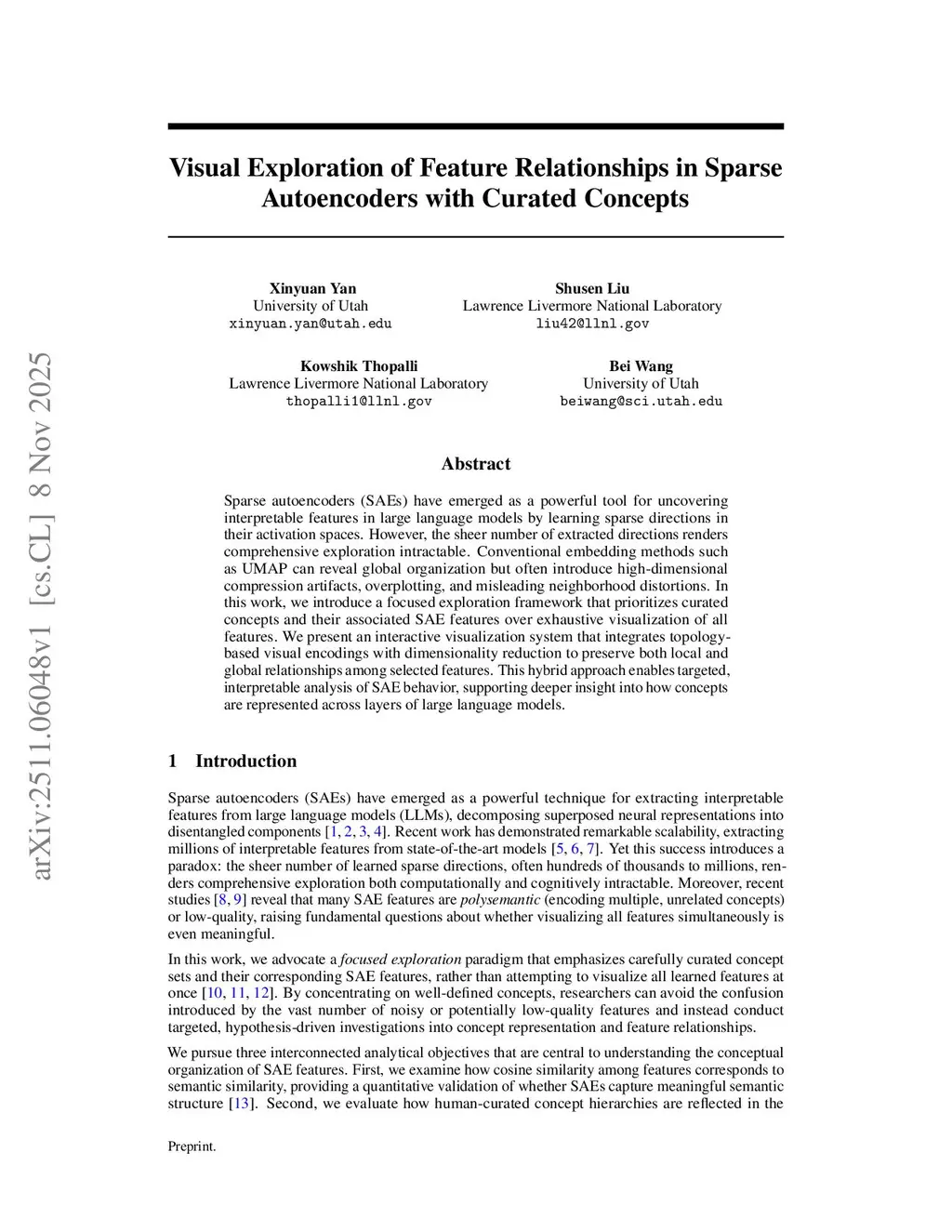 arXiv:2511.06048v1 [cs.CL] 8 Nov 2025

Visual Exploration of Feature Relationships in Sparse Autoencoders with Curated Concepts

Xinyuan Yan
University of Utah
xinyuan.yan@utah.edu

Shusen Liu
Lawrence Livermore National Laboratory
liu42@llnl.gov

Kowshik Thopalli
Lawrence Livermore National Laboratory
thopalli1@llnl.gov

Bei Wang
University of Utah
beiwang@sci.utah.edu

Abstract

Sparse autoencoders (SAEs) have emerged as a powerful tool for uncovering interpretable features in large language models by learning sparse directions in their activation spaces. However, the sheer number of extracted directions renders comprehensive exploration intractable. Conventional embedding methods such as UMAP can reveal global organization but often introduce high-dimensional compression artifacts, overplotting, and misleading neighborhood distortions. In this work, we introduce a focused exploration framework that prioritizes curated concepts and their associated SAE features over exhaustive visualization of all features. We present an interactive visualization system that integrates topology-based visual encodings with dimensionality reduction to preserve both local and global relationships among selected features. This hybrid approach enables targeted, interpretable analysis of SAE behavior, supporting deeper insight into how concepts are represented across layers of large language models.

1 Introduction

Sparse autoencoders (SAEs) have emerged as a powerful technique for extracting interpretable features from large language models (LLMs), decomposing superposed neural representations into disentangled components [1, 2, 3, 4]. Recent work has demonstrated remarkable scalability, extracting millions of interpretable features from state-of-the-art models [5, 6, 7]. Yet this success introduces a paradox: the sheer number of learned sparse directions, often hundreds of thousands to millions, renders comprehensive exploration both computationally and cognitively intractable. Moreover, recent studies [8, 9] reveal that many SAE features are polysemantic (encoding multiple, unrelated concepts) or low-quality, raising fundamental questions about whether visualizing all features simultaneously is even meaningful.

In this work, we advocate a focused exploration paradigm that emphasizes carefully curated concept sets and their corresponding SAE features, rather than attempting to visualize all learned features at once [10, 11, 12]. By concentrating on well-defined concepts, researchers can avoid the confusion introduced by the vast number of noisy or potentially low-quality features and instead conduct targeted, hypothesis-driven investigations into concept representation and feature relationships.

We pursue three interconnected analytical objectives that are central to understanding the conceptual organization of SAE features. First, we examine how cosine similarity among features corresponds to semantic similarity, providing a quantitative validation of whether SAEs capture meaningful semantic structure [13]. Second, we evaluate how human-curated concept hierarchies are reflected in the

Preprint.